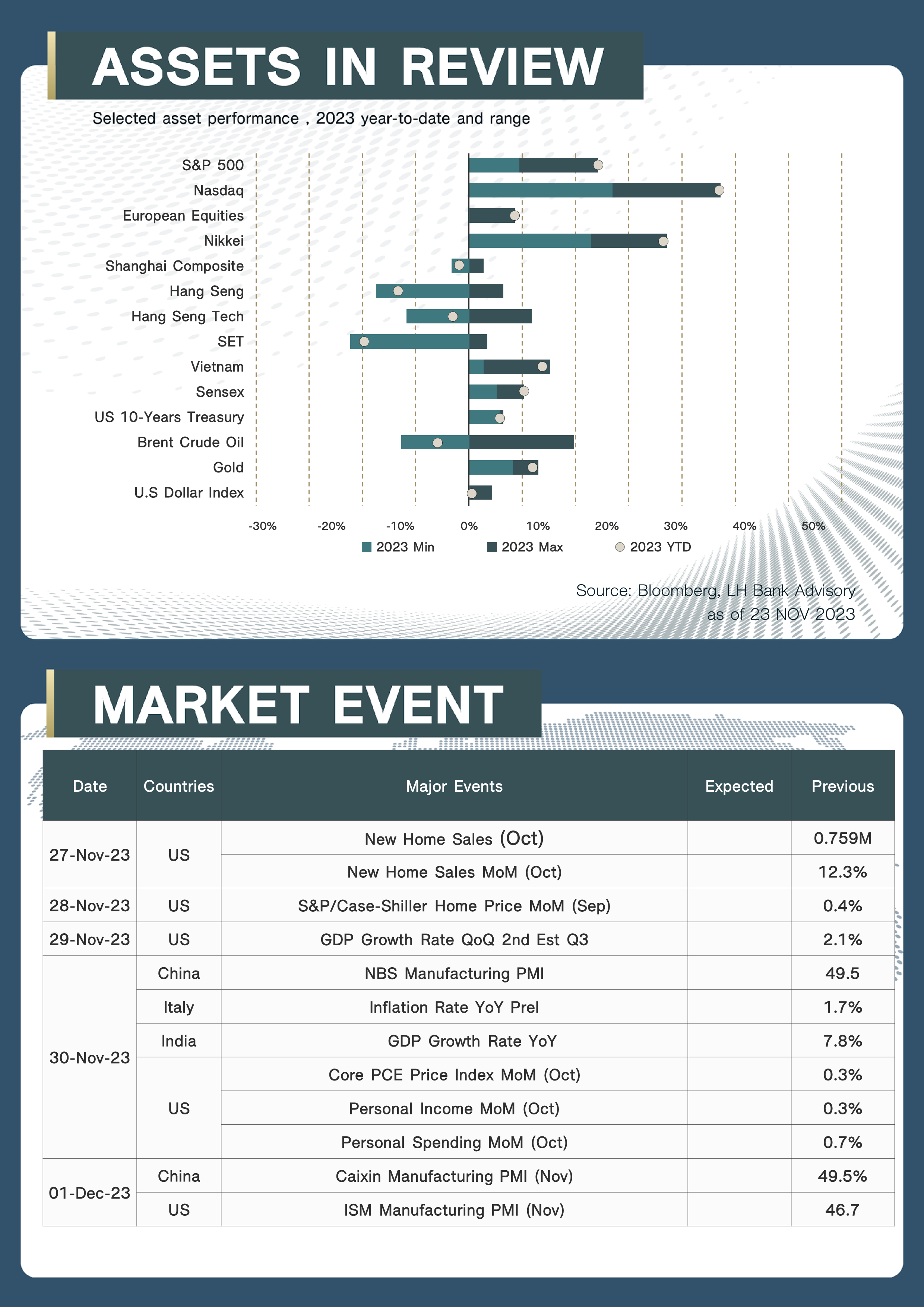 ASSETS IN REVIEW

Selected asset performance , 2023 year-to-date and range

S&P 500
Nasdaq
European Equities
Nikkei
Shanghai Composite
Hang Seng
Hang Seng Tech
SET
Vietnam
Sensex
US 10-Years Treasury
Brent Crude Oil
Gold
U.S Dollar Index

-30% -20% -10% 0% 10% 20% 30% 40% 50%

2023 Min 2023 Max 2023 YTD

Source: Bloomberg, LH Bank Advisory
as of 23 NOV 2023

MARKET EVENT

| Date | Countries | Major Events | Expected | Previous |
|---|---|---|---|---|
| 27-Nov-23 | US | New Home Sales (Oct) |  | 0.759M |
|  |  | New Home Sales MoM (Oct) |  | 12.3% |
| 28-Nov-23 | US | S&P/Case-Shiller Home Price MoM (Sep) |  | 0.4% |
| 29-Nov-23 | US | GDP Growth Rate QoQ 2nd Est Q3 |  | 2.1% |
| 30-Nov-23 | China | NBS Manufacturing PMI |  | 49.5 |
|  | Italy | Inflation Rate YoY Prel |  | 1.7% |
|  | India | GDP Growth Rate YoY |  | 7.8% |
|  | US | Core PCE Price Index MoM (Oct) |  | 0.3% |
|  |  | Personal Income MoM (Oct) |  | 0.3% |
|  |  | Personal Spending MoM (Oct) |  | 0.7% |
| 01-Dec-23 | China | Caixin Manufacturing PMI (Nov) |  | 49.5% |
|  | US | ISM Manufacturing PMI (Nov) |  | 46.7 |